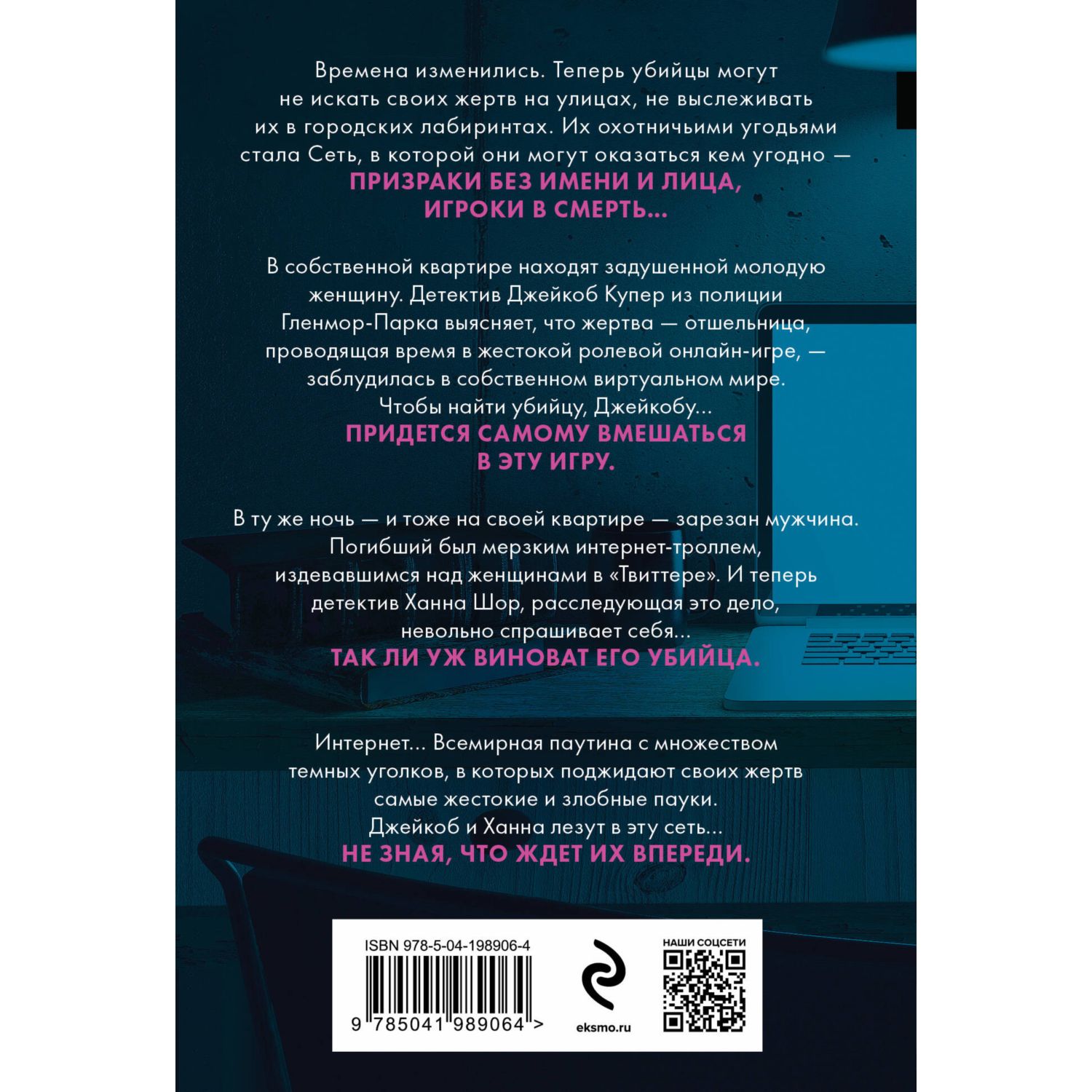 Времена изменились. Теперь убийцы могут не искать своих жертв на улицах, не выслеживать их в городских лабиринтах. Их охотничьими угодьями стала Сеть, в которой они могут оказаться кем угодно —
ПРИЗРАКИ БЕЗ ИМЕНИ И ЛИЦА, ИГРОКИ В СМЕРТЬ...

В собственной квартире находят задушенной молодую женщину. Детектив Джейкоб Купер из полиции Гленмор-Парка выясняет, что жертва — отшельница, проводящая время в жестокой ролевой онлайн-игре, — заблудилась в собственном виртуальном мире. Чтобы найти убийцу, Джейкобу...
ПРИДЕТСЯ САМОМУ ВМЕШАТЬСЯ В ЭТУ ИГРУ.

В ту же ночь — и тоже на своей квартире — зарезан мужчина. Погибший был мерзким интернет-троллем, издевавшимся над женщинами в «Твиттере». И теперь детектив Ханна Шор, расследующая это дело, невольно спрашивает себя...
ТАК ЛИ УЖ ВИНОВАТ ЕГО УБИЙЦА.

Интернет... Всемирная паутина с множеством темных уголков, в которых поджидают своих жертв самые жестокие и злобные пауки. Джейкоб и Ханна лезут в эту сеть...
НЕ ЗНАЯ, ЧТО ЖДЕТ ИХ ВПЕРЕДИ.

ISBN 978-5-04-198906-4
9 785041 989064 >
eksmo.ru
НАШИ СОЦСЕТИ